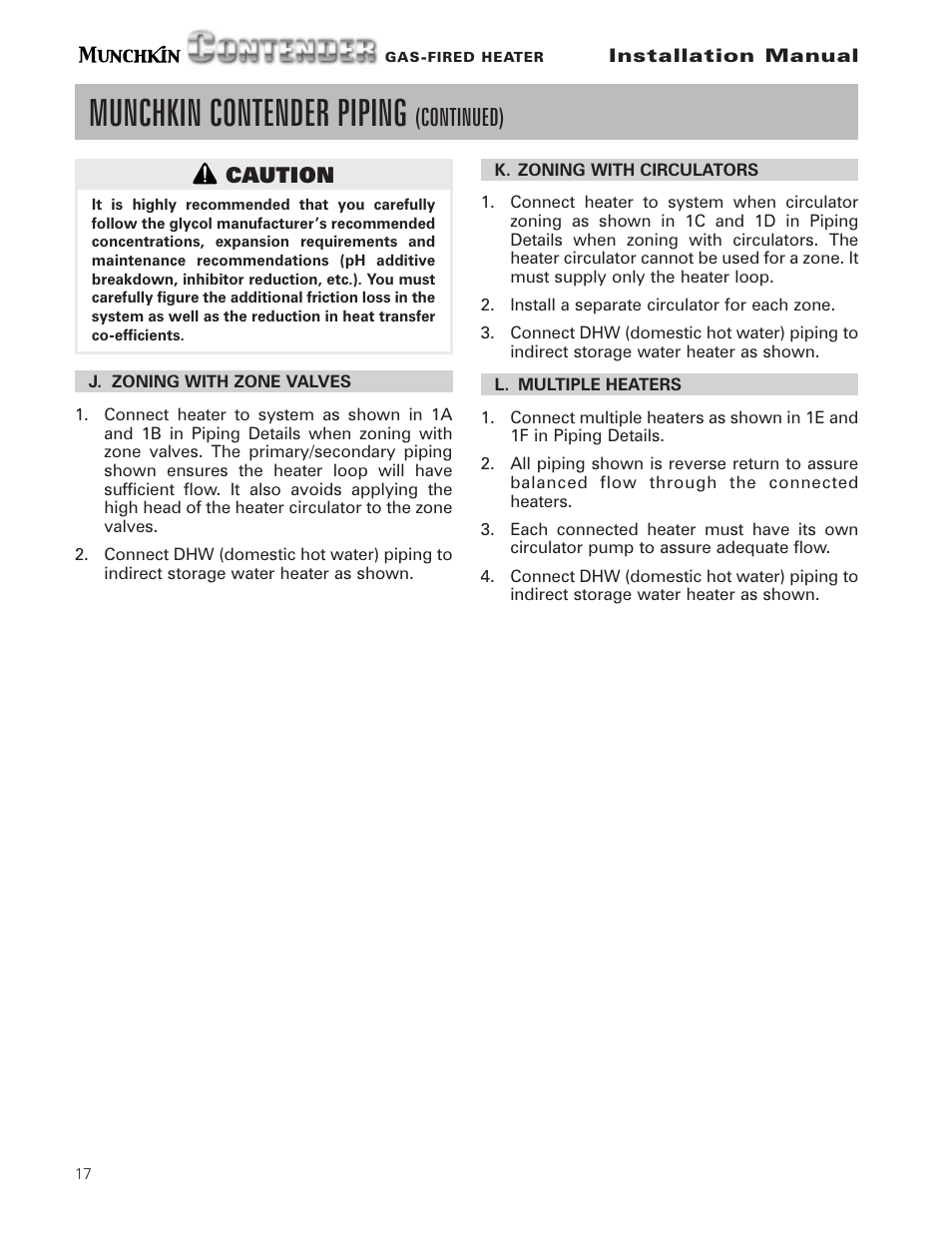 MUNCHKIN CONTENDER GAS-FIRED HEATER Installation Manual

MUNCHKIN CONTENDER PIPING (CONTINUED)

CAUTION

It is highly recommended that you carefully follow the glycol manufacturer's recommended concentrations, expansion requirements and maintenance recommendations (pH additive breakdown, inhibitor reduction, etc.). You must carefully figure the additional friction loss in the system as well as the reduction in heat transfer co-efficients.

J. ZONING WITH ZONE VALVES

1. Connect heater to system as shown in 1A and 1B in Piping Details when zoning with zone valves. The primary/secondary piping shown ensures the heater loop will have sufficient flow. It also avoids applying the high head of the heater circulator to the zone valves.

2. Connect DHW (domestic hot water) piping to indirect storage water heater as shown.

K. ZONING WITH CIRCULATORS

1. Connect heater to system when circulator zoning as shown in 1C and 1D in Piping Details when zoning with circulators. The heater circulator cannot be used for a zone. It must supply only the heater loop.

2. Install a separate circulator for each zone.

3. Connect DHW (domestic hot water) piping to indirect storage water heater as shown.

L. MULTIPLE HEATERS

1. Connect multiple heaters as shown in 1E and 1F in Piping Details.

2. All piping shown is reverse return to assure balanced flow through the connected heaters.

3. Each connected heater must have its own circulator pump to assure adequate flow.

4. Connect DHW (domestic hot water) piping to indirect storage water heater as shown.

17